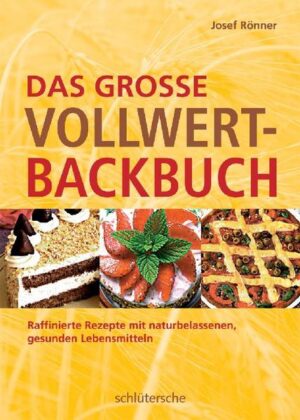 Josef Rönner

DAS GROSSE VOLLWERT-BACKBUCH

Raffinierte Rezepte mit naturbelassenen, gesunden Lebensmitteln

schlütersche